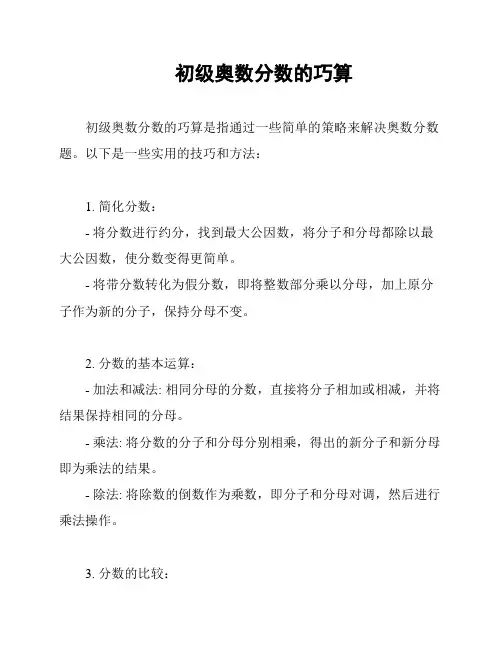 初级奥数分数的巧算

初级奥数分数的巧算是指通过一些简单的策略来解决奥数分数题。以下是一些实用的技巧和方法：

1. 简化分数：

- 将分数进行约分，找到最大公因数，将分子和分母都除以最大公因数，使分数变得更简单。

- 将带分数转化为假分数，即将整数部分乘以分母，加上原分子作为新的分子，保持分母不变。

2. 分数的基本运算：

- 加法和减法: 相同分母的分数，直接将分子相加或相减，并将结果保持相同的分母。

- 乘法: 将分数的分子和分母分别相乘，得出的新分子和新分母即为乘法的结果。

- 除法: 将除数的倒数作为乘数，即分子和分母对调，然后进行乘法操作。

3. 分数的比较：